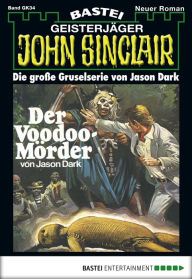 Band GK34
BASTEI
Neuer Roman
GEISTERJÄGER
JOHN SINCLAIR
Die große Gruselserie von Jason Dark

Der Voodoo-Mörder
von Jason Dark

BASTEI ENTERTAINMENT